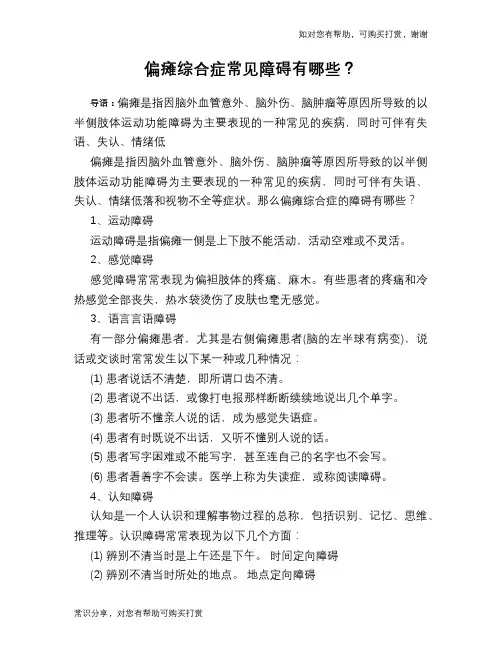 如对您有帮助，可购买打赏，谢谢

偏瘫综合症常见障碍有哪些？

导语：偏瘫是指因脑外血管意外、脑外伤、脑肿瘤等原因所导致的以半侧肢体运动功能障碍为主要表现的一种常见的疾病，同时可伴有失语、失认、情绪低

偏瘫是指因脑外血管意外、脑外伤、脑肿瘤等原因所导致的以半侧肢体运动功能障碍为主要表现的一种常见的疾病，同时可伴有失语、失认、情绪低落和视物不全等症状。那么偏瘫综合症的障碍有哪些？

1、运动障碍

运动障碍是指偏瘫一侧是上下肢不能活动，活动空难或不灵活。

2、感觉障碍

感觉障碍常常表现为偏袒肢体的疼痛、麻木。有些患者的疼痛和冷热感觉全部丧失，热水袋烫伤了皮肤也毫无感觉。

3、语言言语障碍

有一部分偏瘫患者，尤其是右侧偏瘫患者(脑的左半球有病变)，说话或交谈时常常发生以下某一种或几种情况：

(1) 患者说话不清楚，即所谓口齿不清。

(2) 患者说不出话，或像打电报那样断断续续地说出几个单字。

(3) 患者听不懂亲人说的话，成为感觉失语症。

(4) 患者有时既说不出话，又听不懂别人说的话。

(5) 患者写字困难或不能写字，甚至连自己的名字也不会写。

(6) 患者看着字不会读。医学上称为失读症，或称阅读障碍。

4、认知障碍

认知是一个人认识和理解事物过程的总称，包括识别、记忆、思维、推理等。认识障碍常常表现为以下几个方面：

(1) 辨别不清当时是上午还是下午。 时间定向障碍

(2) 辨别不清当时所处的地点。 地点定向障碍

常识分享，对您有帮助可购买打赏